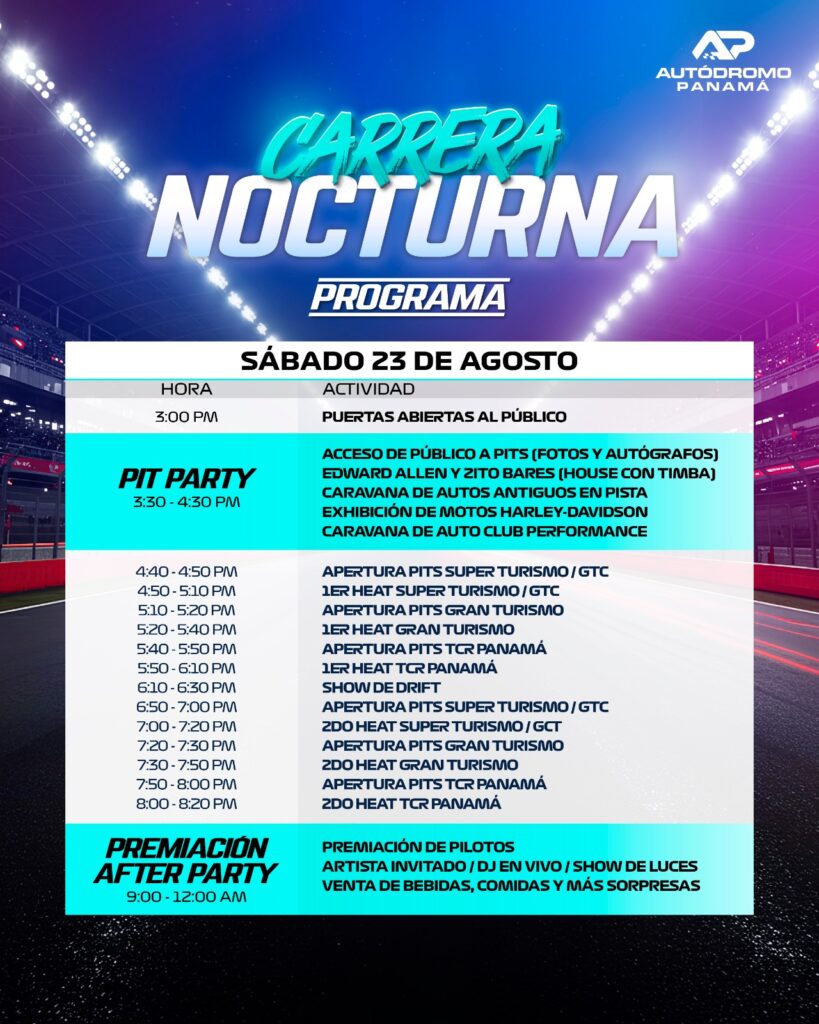 AP
AUTÓDROMO PANAMÁ

CARRERA NOCTURNA

PROGRAMA

SÁBADO 23 DE AGOSTO

| HORA | ACTIVIDAD |
|---|---|
| 3:00 PM | PUERTAS ABIERTAS AL PÚBLICO |
| PIT PARTY 3:30 - 4:30 PM | ACCESO DE PÚBLICO A PITS (FOTOS Y AUTÓGRAFOS) EDWARD ALLEN Y ZITO BARES (HOUSE CON TIMBA) CARAVANA DE AUTOS ANTIGUOS EN PISTA EXHIBICIÓN DE MOTOS HARLEY-DAVIDSON CARAVANA DE AUTO CLUB PERFORMANCE |
| 4:40 - 4:50 PM | APERTURA PITS SUPER TURISMO / GTC |
| 4:50 - 5:10 PM | 1ER HEAT SUPER TURISMO / GTC |
| 5:10 - 5:20 PM | APERTURA PITS GRAN TURISMO |
| 5:20 - 5:40 PM | 1ER HEAT GRAN TURISMO |
| 5:40 - 5:50 PM | APERTURA PITS TCR PANAMÁ |
| 5:50 - 6:10 PM | 1ER HEAT TCR PANAMÁ |
| 6:10 - 6:30 PM | SHOW DE DRIFT |
| 6:50 - 7:00 PM | APERTURA PITS SUPER TURISMO / GTC |
| 7:00 - 7:20 PM | 2DO HEAT SUPER TURISMO / GCT |
| 7:20 - 7:30 PM | APERTURA PITS GRAN TURISMO |
| 7:30 - 7:50 PM | 2DO HEAT GRAN TURISMO |
| 7:50 - 8:00 PM | APERTURA PITS TCR PANAMÁ |
| 8:00 - 8:20 PM | 2DO HEAT TCR PANAMÁ |
| PREMIACIÓN AFTER PARTY 9:00 - 12:00 AM | PREMIACIÓN DE PILOTOS ARTISTA INVITADO / DJ EN VIVO / SHOW DE LUCES VENTA DE BEBIDAS, COMIDAS Y MÁS SORPRESAS |